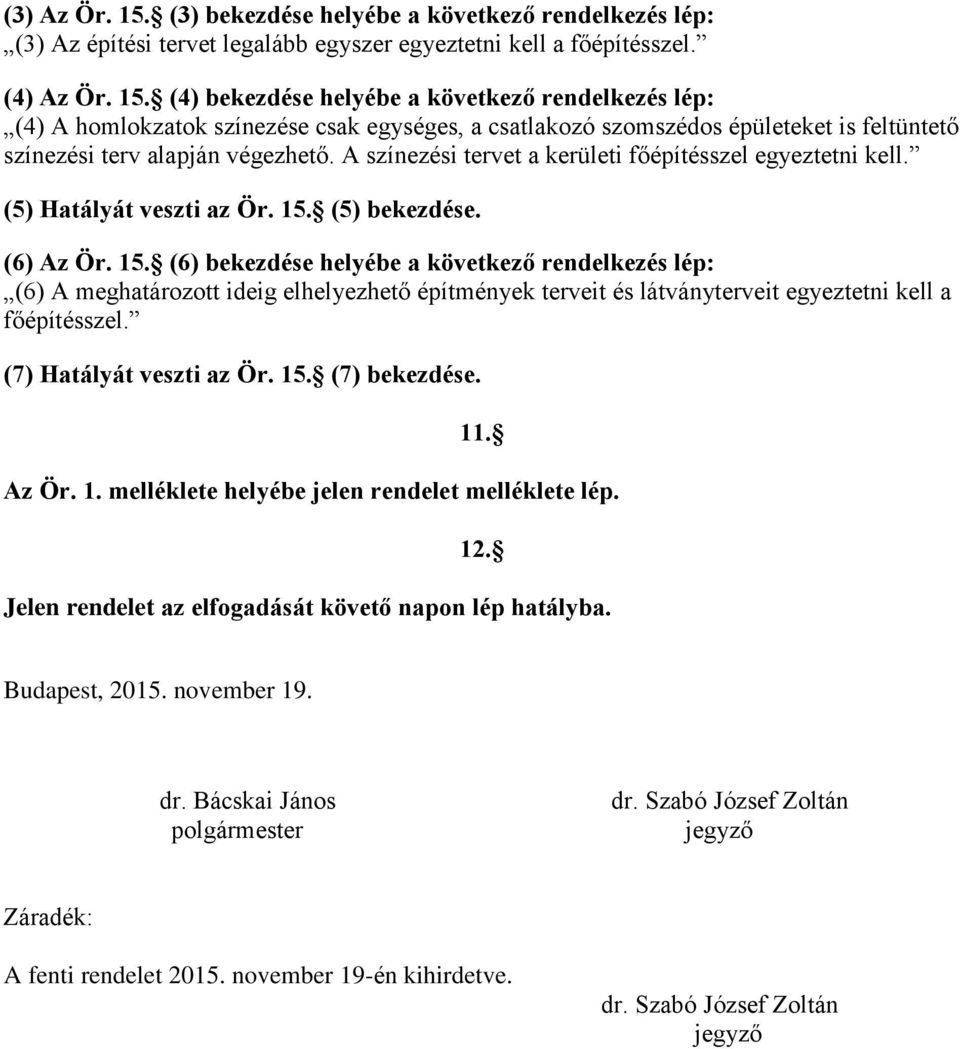 (3) Az Ör. 15. (3) bekezdése helyébe a következő rendelkezés lép:
„(3) Az építési tervet legalább egyszer egyeztetni kell a főépítésszel.”

(4) Az Ör. 15. (4) bekezdése helyébe a következő rendelkezés lép:
„(4) A homlokzatok színezése csak egységes, a csatlakozó szomszédos épületeket is feltüntető színezési terv alapján végezhető. A színezési tervet a kerületi főépítésszel egyeztetni kell.”

(5) Hatályát veszti az Ör. 15. (5) bekezdése.

(6) Az Ör. 15. (6) bekezdése helyébe a következő rendelkezés lép:
„(6) A meghatározott ideig elhelyezhető építmények terveit és látványterveit egyeztetni kell a főépítésszel.”

(7) Hatályát veszti az Ör. 15. (7) bekezdése.

11. 

Az Ör. 1. melléklete helyébe jelen rendelet melléklete lép.

12. 

Jelen rendelet az elfogadását követő napon lép hatályba.

Budapest, 2015. november 19.

dr. Bácskai János
polgármester

dr. Szabó József Zoltán
jegyző

Záradék:

A fenti rendelet 2015. november 19-én kihirdetve.

dr. Szabó József Zoltán
jegyző